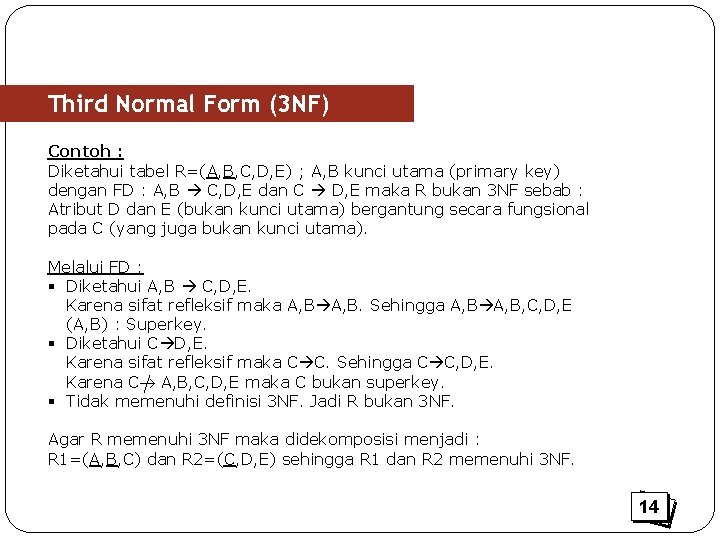 Third Normal Form (3NF)

Contoh :
Diketahui tabel R=(A,B,C,D,E) ; A,B kunci utama (primary key) dengan FD : A,B → C,D,E dan C → D,E maka R bukan 3NF sebab : Atribut D dan E (bukan kunci utama) bergantung secara fungsional pada C (yang juga bukan kunci utama).

Melalui FD :
▪ Diketahui A,B → C,D,E.
Karena sifat refleksif maka A,B→A,B. Sehingga A,B→A,B,C,D,E (A,B) : Superkey.
▪ Diketahui C→D,E.
Karena sifat refleksif maka C→C. Sehingga C→C,D,E.
Karena C↛ A,B,C,D,E maka C bukan superkey.
▪ Tidak memenuhi definisi 3NF. Jadi R bukan 3NF.

Agar R memenuhi 3NF maka didekomposisi menjadi :
R1=(A,B,C) dan R2=(C,D,E) sehingga R1 dan R2 memenuhi 3NF.

14